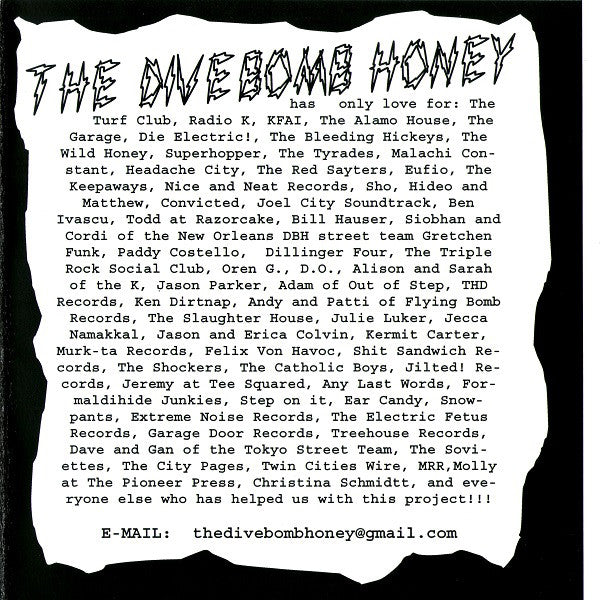 THE DIVEBOMB HONEY has only love for: The Turf Club, Radio K, KFAI, The Alamo House, The Garage, Die Electric!, The Bleeding Hickeys, The Wild Honey, Superhopper, The Tyrades, Malachi Constant, Headache City, The Red Sayters, Eufio, The Keepaways, Nice and Neat Records, Sho, Hideo and Matthew, Convicted, Joel City Soundtrack, Ben Ivascu, Todd at Razorcake, Bill Hauser, Siobhan and Cordi of the New Orleans DBH street team Gretchen Funk, Paddy Costello, Dillinger Four, The Triple Rock Social Club, Oren G., D.O., Alison and Sarah of the K, Jason Parker, Adam of Out of Step, THD Records, Ken Dirtnap, Andy and Patti of Flying Bomb Records, The Slaughter House, Julie Luker, Jecca Namakkal, Jason and Erica Colvin, Kermit Carter, Murk-ta Records, Felix Von Havoc, Shit Sandwich Records, The Shockers, The Catholic Boys, Jilted! Records, Jeremy at Tee Squared, Any Last Words, Formaldihide Junkies, Step on it, Ear Candy, Snowpants, Extreme Noise Records, The Electric Fetus Records, Garage Door Records, Treehouse Records, Dave and Gan of the Tokyo Street Team, The Soviettes, The City Pages, Twin Cities Wire, MRR,Molly at The Pioneer Press, Christina Schmidtt, and everyone else who has helped us with this project!!!

E-MAIL: thedivebombhoney@gmail.com